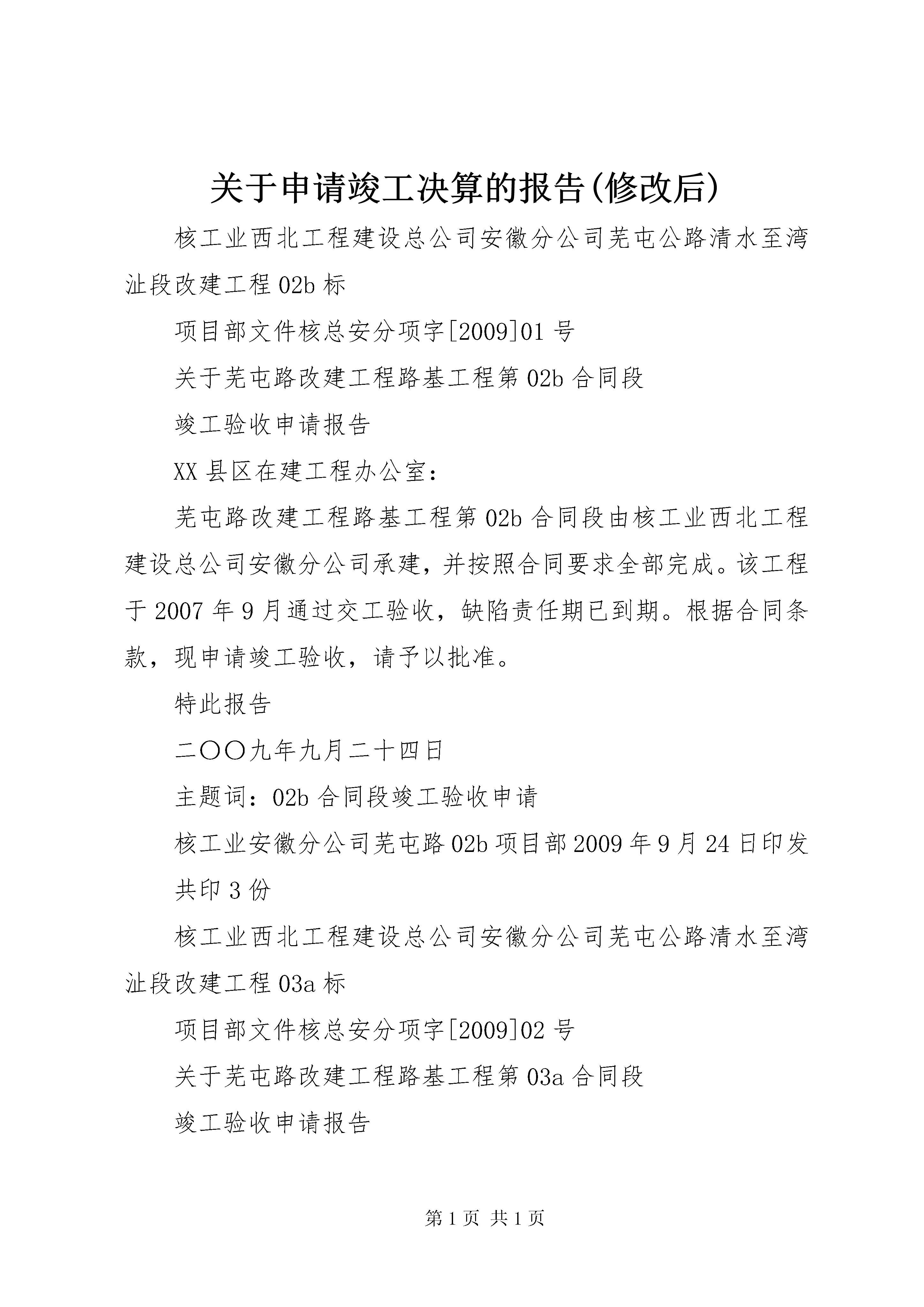 关于申请竣工决算的报告(修改后)

核工业西北工程建设总公司安徽分公司芜屯公路清水至湾沚段改建工程02b标

项目部文件核总安分项字[2009]01号

关于芜屯路改建工程路基工程第02b合同段

竣工验收申请报告

XX县区在建工程办公室：

芜屯路改建工程路基工程第02b合同段由核工业西北工程建设总公司安徽分公司承建，并按照合同要求全部完成。该工程于2007年9月通过交工验收，缺陷责任期已到期。根据合同条款，现申请竣工验收，请予以批准。

特此报告

二〇〇九年九月二十四日

主题词：02b合同段竣工验收申请

核工业安徽分公司芜屯路02b项目部2009年9月24日印发

共印3份

核工业西北工程建设总公司安徽分公司芜屯公路清水至湾沚段改建工程03a标

项目部文件核总安分项字[2009]02号

关于芜屯路改建工程路基工程第03a合同段

竣工验收申请报告

第1页 共1页